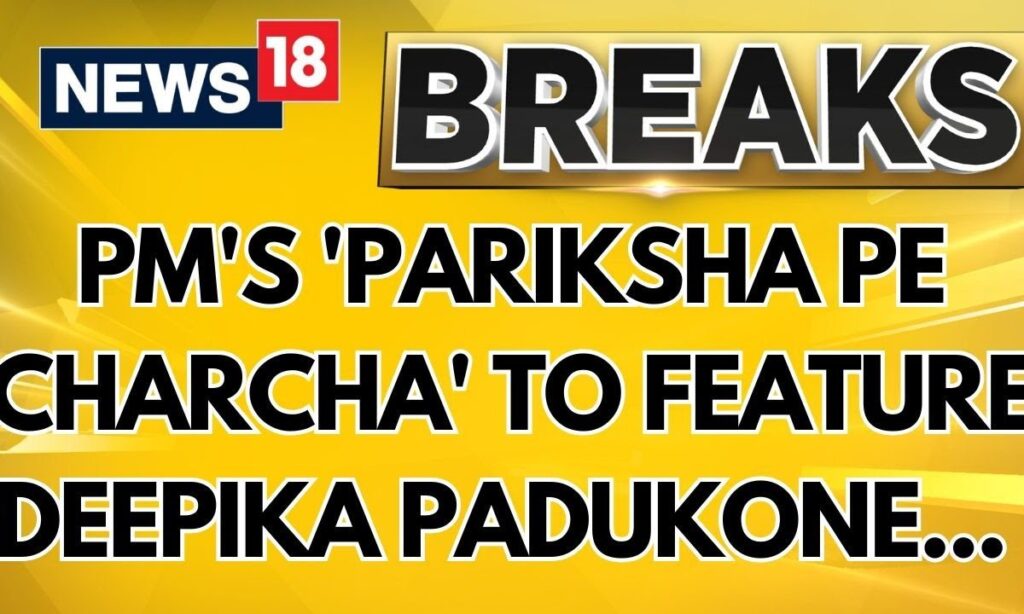 NEWS 18

BREAKS

PM'S 'PARIKSHA PE CHARCHA' TO FEATURE DEEPIKA PADUKONE...